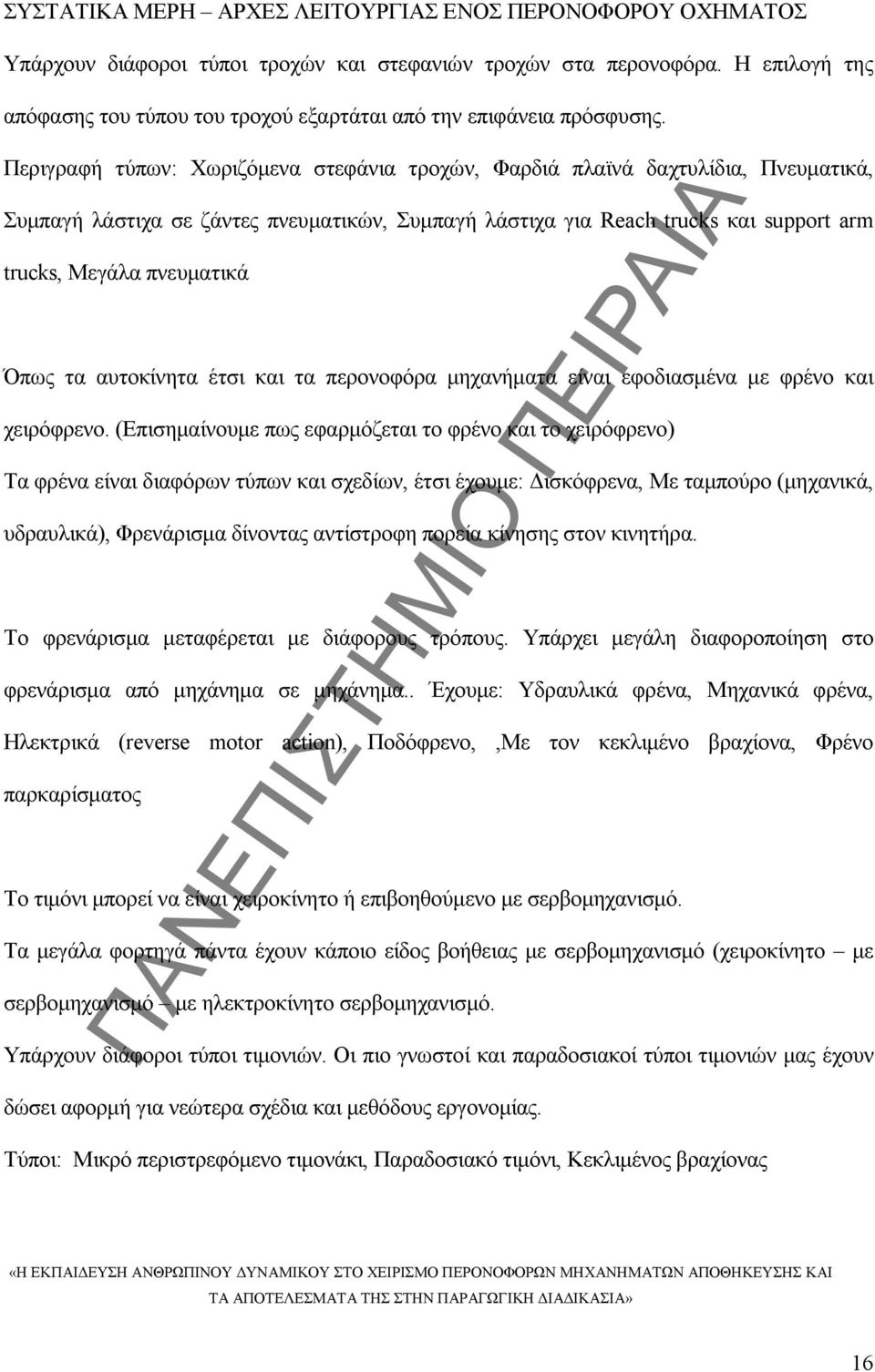 ΣΥΣΤΑΤΙΚΑ ΜΕΡΗ – ΑΡΧΕΣ ΛΕΙΤΟΥΡΓΙΑΣ ΕΝΟΣ ΠΕΡΟΝΟΦΟΡΟΥ ΟΧΗΜΑΤΟΣ

Υπάρχουν διάφοροι τύποι τροχών και στεφανιών τροχών στα περονοφόρα. Η επιλογή της απόφασης του τύπου του τροχού εξαρτάται από την επιφάνεια πρόσφυσης.

Περιγραφή τύπων: Χωριζόμενα στεφάνια τροχών, Φαρδιά πλαϊνά δαχτυλίδια, Πνευματικά, Συμπαγή λάστιχα σε ζάντες πνευματικών, Συμπαγή λάστιχα για Reach trucks και support arm trucks, Μεγάλα πνευματικά

Όπως τα αυτοκίνητα έτσι και τα περονοφόρα μηχανήματα είναι εφοδιασμένα με φρένο και χειρόφρενο. (Επισημαίνουμε πως εφαρμόζεται το φρένο και το χειρόφρενο)

Τα φρένα είναι διαφόρων τύπων και σχεδίων, έτσι έχουμε: Δισκόφρενα, Με ταμπούρο (μηχανικά, υδραυλικά), Φρενάρισμα δίνοντας αντίστροφη πορεία κίνησης στον κινητήρα.

Το φρενάρισμα μεταφέρεται με διάφορους τρόπους. Υπάρχει μεγάλη διαφοροποίηση στο φρενάρισμα από μηχάνημα σε μηχάνημα.. Έχουμε: Υδραυλικά φρένα, Μηχανικά φρένα, Ηλεκτρικά (reverse motor action), Ποδόφρενο, ,Με τον κεκλιμένο βραχίονα, Φρένο παρκαρίσματος

Το τιμόνι μπορεί να είναι χειροκίνητο ή επιβοηθούμενο με σερβομηχανισμό.

Τα μεγάλα φορτηγά πάντα έχουν κάποιο είδος βοήθειας με σερβομηχανισμό (χειροκίνητο – με σερβομηχανισμό – με ηλεκτροκίνητο σερβομηχανισμό.

Υπάρχουν διάφοροι τύποι τιμονιών. Οι πιο γνωστοί και παραδοσιακοί τύποι τιμονιών μας έχουν δώσει αφορμή για νεώτερα σχέδια και μεθόδους εργονομίας.

Τύποι: Μικρό περιστρεφόμενο τιμονάκι, Παραδοσιακό τιμόνι, Κεκλιμένος βραχίονας

ΠΑΝΕΠΙΣΤΗΜΙΟ ΠΕΙΡΑΙΑ

«Η ΕΚΠΑΙΔΕΥΣΗ ΑΝΘΡΩΠΙΝΟΥ ΔΥΝΑΜΙΚΟΥ ΣΤΟ ΧΕΙΡΙΣΜΟ ΠΕΡΟΝΟΦΟΡΩΝ ΜΗΧΑΝΗΜΑΤΩΝ ΑΠΟΘΗΚΕΥΣΗΣ ΚΑΙ ΤΑ ΑΠΟΤΕΛΕΣΜΑΤΑ ΤΗΣ ΣΤΗΝ ΠΑΡΑΓΩΓΙΚΗ ΔΙΑΔΙΚΑΣΙΑ»

16